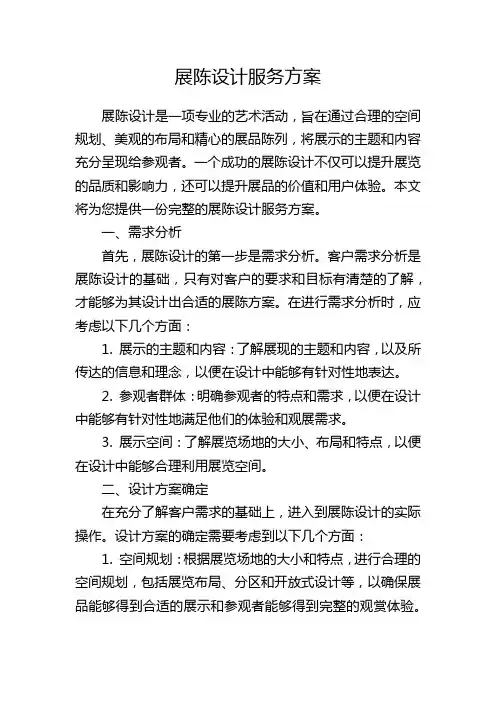 展陈设计服务方案

展陈设计是一项专业的艺术活动，旨在通过合理的空间规划、美观的布局和精心的展品陈列，将展示的主题和内容充分呈现给参观者。一个成功的展陈设计不仅可以提升展览的品质和影响力，还可以提升展品的价值和用户体验。本文将为您提供一份完整的展陈设计服务方案。

一、需求分析

首先，展陈设计的第一步是需求分析。客户需求分析是展陈设计的基础，只有对客户的要求和目标有清楚的了解，才能够为其设计出合适的展陈方案。在进行需求分析时，应考虑以下几个方面：

1. 展示的主题和内容：了解展现的主题和内容，以及所传达的信息和理念，以便在设计中能够有针对性地表达。

2. 参观者群体：明确参观者的特点和需求，以便在设计中能够有针对性地满足他们的体验和观展需求。

3. 展示空间：了解展览场地的大小、布局和特点，以便在设计中能够合理利用展览空间。

二、设计方案确定

在充分了解客户需求的基础上，进入到展陈设计的实际操作。设计方案的确定需要考虑到以下几个方面：

1. 空间规划：根据展览场地的大小和特点，进行合理的空间规划，包括展览布局、分区和开放式设计等，以确保展品能够得到合适的展示和参观者能够得到完整的观赏体验。